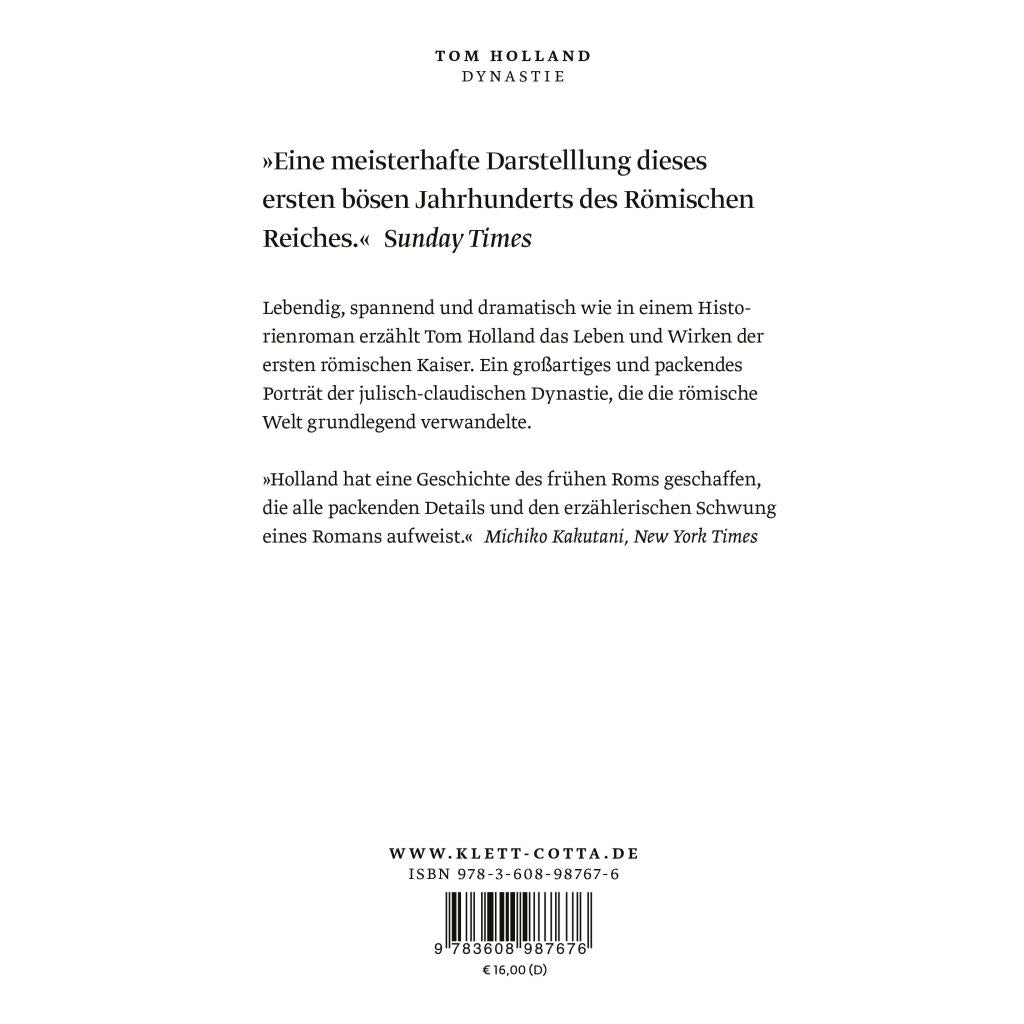 TOM HOLLAND
DYNASTIE

»Eine meisterhafte Darstelllung dieses ersten bösen Jahrhunderts des Römischen Reiches.« Sunday Times

Lebendig, spannend und dramatisch wie in einem Historienroman erzählt Tom Holland das Leben und Wirken der ersten römischen Kaiser. Ein großartiges und packendes Porträt der julisch-claudischen Dynastie, die die römische Welt grundlegend verwandelte.

»Holland hat eine Geschichte des frühen Roms geschaffen, die alle packenden Details und den erzählerischen Schwung eines Romans aufweist.« Michiko Kakutani, New York Times

WWW.KLETT-COTTA.DE
ISBN 978-3-608-98767-6

9 783608 987676
€ 16,00 (D)